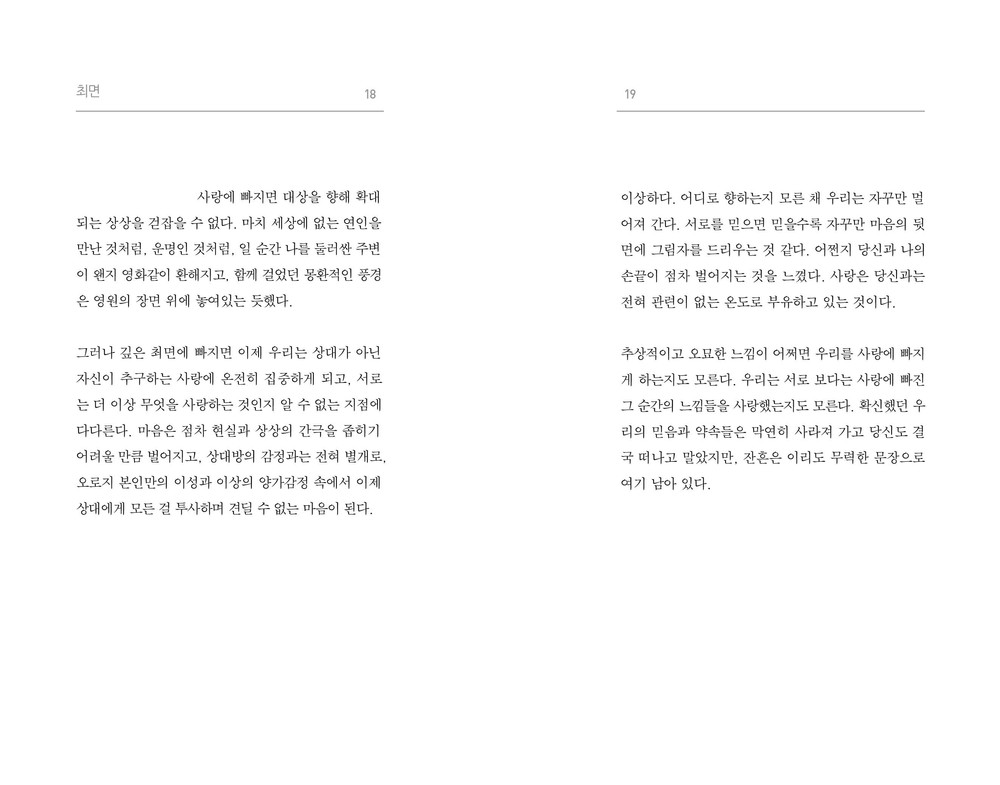 최면 18

사랑에 빠지면 대상을 향해 확대되는 상상을 걷잡을 수 없다. 마치 세상에 없는 연인을 만난 것처럼, 운명인 것처럼, 일 순간 나를 둘러싼 주변이 왠지 영화같이 환해지고, 함께 걸었던 몽환적인 풍경은 영원의 장면 위에 놓여있는 듯했다.

그러나 깊은 최면에 빠지면 이제 우리는 상대가 아닌 자신이 추구하는 사랑에 온전히 집중하게 되고, 서로는 더 이상 무엇을 사랑하는 것인지 알 수 없는 지점에 다다른다. 마음은 점차 현실과 상상의 간극을 좁히기 어려울 만큼 벌어지고, 상대방의 감정과는 전혀 별개로, 오로지 본인만의 이성과 이상의 양가감정 속에서 이제 상대에게 모든 걸 투사하며 견딜 수 없는 마음이 된다.

19

이상하다. 어디로 향하는지 모른 채 우리는 자꾸만 멀어져 간다. 서로를 믿으면 믿을수록 자꾸만 마음의 뒷면에 그림자를 드리우는 것 같다. 어쩐지 당신과 나의 손끝이 점차 벌어지는 것을 느꼈다. 사랑은 당신과는 전혀 관련이 없는 온도로 부유하고 있는 것이다.

추상적이고 오묘한 느낌이 어쩌면 우리를 사랑에 빠지게 하는지도 모른다. 우리는 서로 보다는 사랑에 빠진 그 순간의 느낌들을 사랑했는지도 모른다. 확신했던 우리의 믿음과 약속들은 막연히 사라져 가고 당신도 결국 떠나고 말았지만, 잔흔은 이리도 무력한 문장으로 여기 남아 있다.